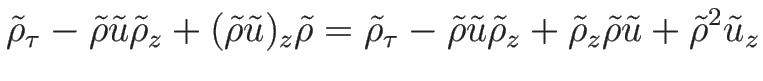 $\tilde{\rho}_\tau - \tilde{\rho}\tilde{u}\tilde{\rho}_z + (\tilde{\rho}\tilde{u})_z\tilde{\rho} = \tilde{\rho}_\tau - \tilde{\rho}\tilde{u}\tilde{\rho}_z + \tilde{\rho}_z\tilde{\rho}\tilde{u} + \tilde{\rho}^2\tilde{u}_z$